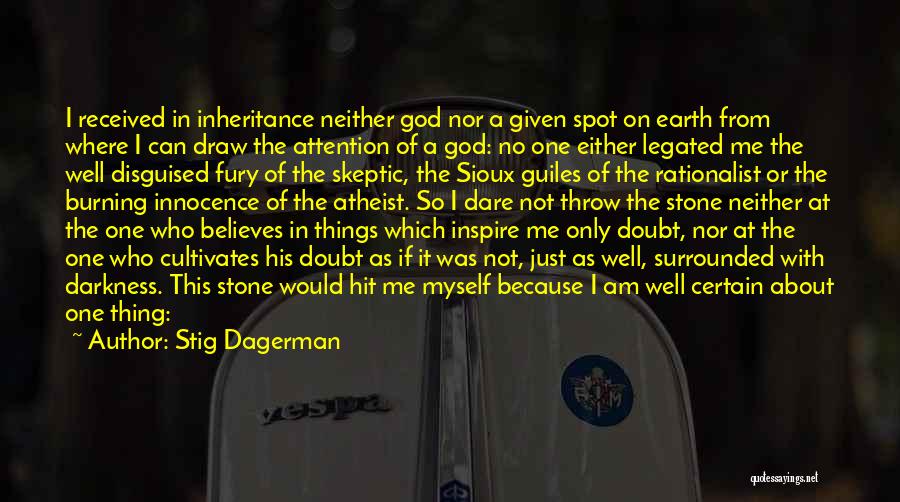 I received in inheritance neither god nor a given spot on earth from where I can draw the attention of a god: no one either legated me the well disguised fury of the skeptic, the Sioux guiles of the rationalist or the burning innocence of the atheist. So I dare not throw the stone neither at the one who believes in things which inspire me only doubt, nor at the one who cultivates his doubt as if it was not, just as well, surrounded with darkness. This stone would hit me myself because I am well certain about one thing:

~ Author: Stig Dagerman

vespa

quotessayings.net